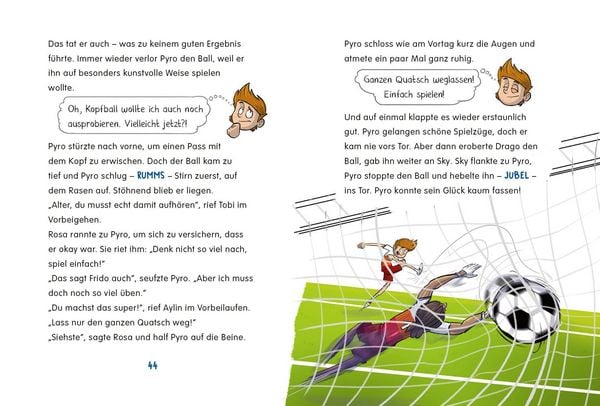 Das tat er auch – was zu keinem guten Ergebnis führte. Immer wieder verlor Pyro den Ball, weil er ihn auf besonders kunstvolle Weise spielen wollte.

Oh, Kopfball wollte ich auch noch ausprobieren. Vielleicht jetzt?!

Pyro stürzte nach vorne, um einen Pass mit dem Kopf zu erwischen. Doch der Ball kam zu tief und Pyro schlug – RUMMS – Stirn zuerst, auf dem Rasen auf. Stöhnend blieb er liegen.
„Alter, du musst echt damit aufhören", rief Tobi im Vorbeigehen.
Rosa rannte zu Pyro, um sich zu versichern, dass er okay war. Sie riet ihm: „Denk nicht so viel nach, spiel einfach!"
„Das sagt Frido auch", seufzte Pyro. „Aber ich muss doch noch so viel üben."
„Du machst das super!", rief Aylin im Vorbeilaufen. „Lass nur den ganzen Quatsch weg!"
„Siehste", sagte Rosa und half Pyro auf die Beine.

44

Pyro schloss wie am Vortag kurz die Augen und atmete ein paar Mal ganz ruhig.

Ganzen Quatsch weglassen! Einfach spielen!

Und auf einmal klappte es wieder erstaunlich gut. Pyro gelangen schöne Spielzüge, doch er kam nie vors Tor. Aber dann eroberte Drago den Ball, gab ihn weiter an Sky. Sky flankte zu Pyro, Pyro stoppte den Ball und hebelte ihn – JUBEL – ins Tor. Pyro konnte sein Glück kaum fassen!